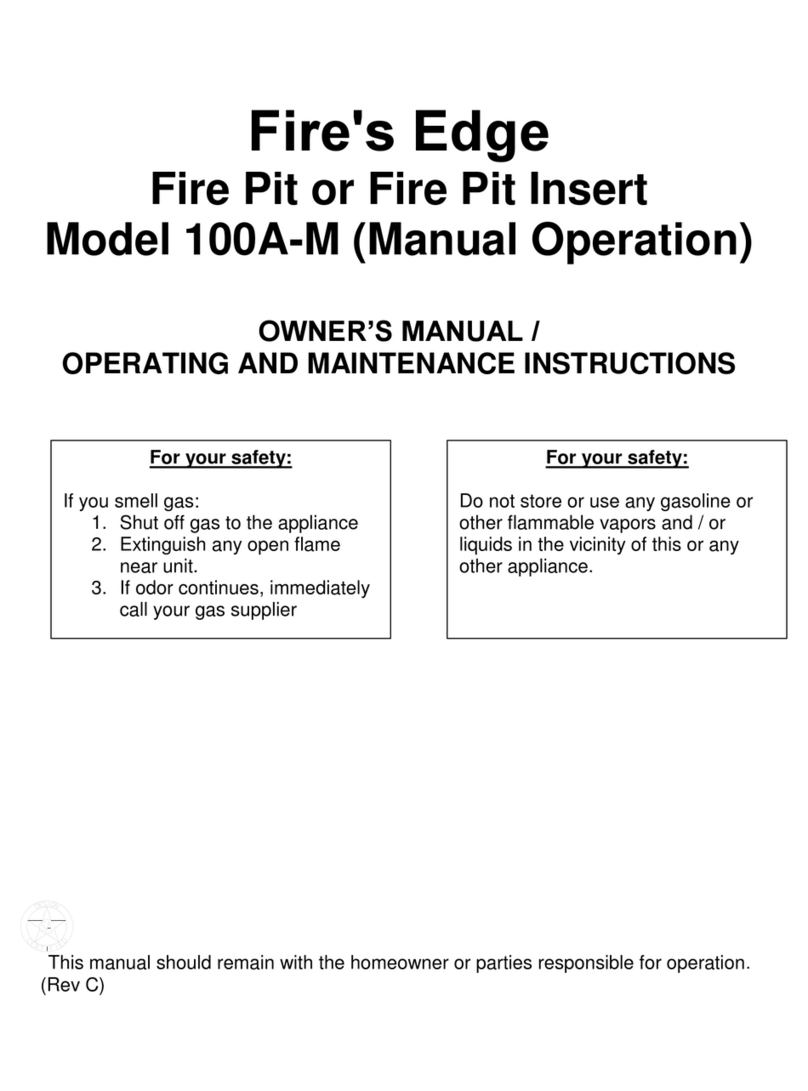 Fire's Edge
Fire Pit or Fire Pit Insert
Model 100A-M (Manual Operation)

OWNER'S MANUAL /
OPERATING AND MAINTENANCE INSTRUCTIONS

For your safety:

If you smell gas:
1. Shut off gas to the appliance
2. Extinguish any open flame near unit.
3. If odor continues, immediately call your gas supplier

For your safety:

Do not store or use any gasoline or other flammable vapors and / or liquids in the vicinity of this or any other appliance.

This manual should remain with the homeowner or parties responsible for operation.
(Rev C)